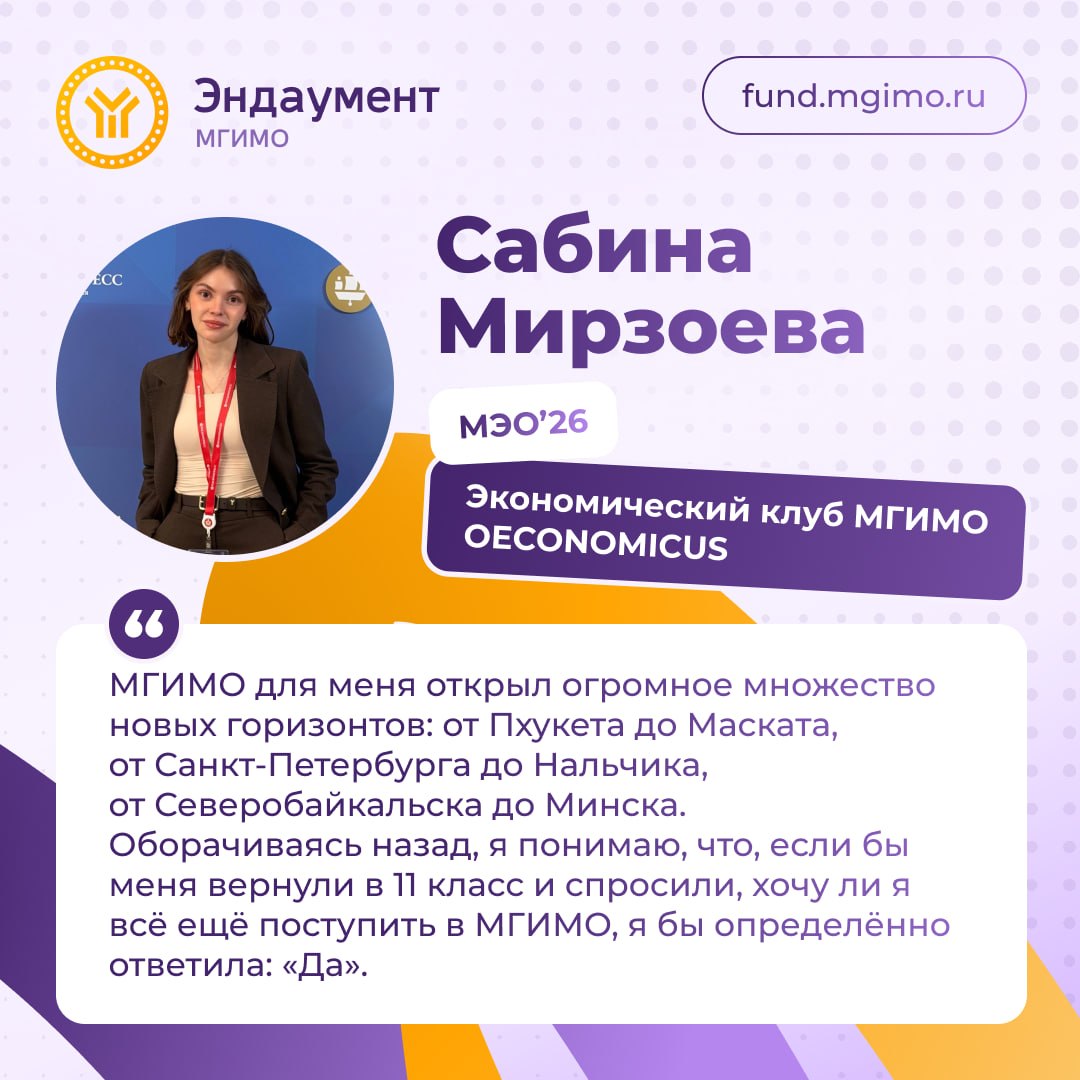 Эндаумент
МГИМО

fund.mgimo.ru

Сабина
Мирзоева

МЭО'26

Экономический клуб МГИМО
OECONOMICUS

МГИМО для меня открыл огромное множество новых горизонтов: от Пхукета до Маската, от Санкт-Петербурга до Нальчика, от Северобайкальска до Минска. Оборачиваясь назад, я понимаю, что, если бы меня вернули в 11 класс и спросили, хочу ли я всё ещё поступить в МГИМО, я бы определённо ответила: «Да».